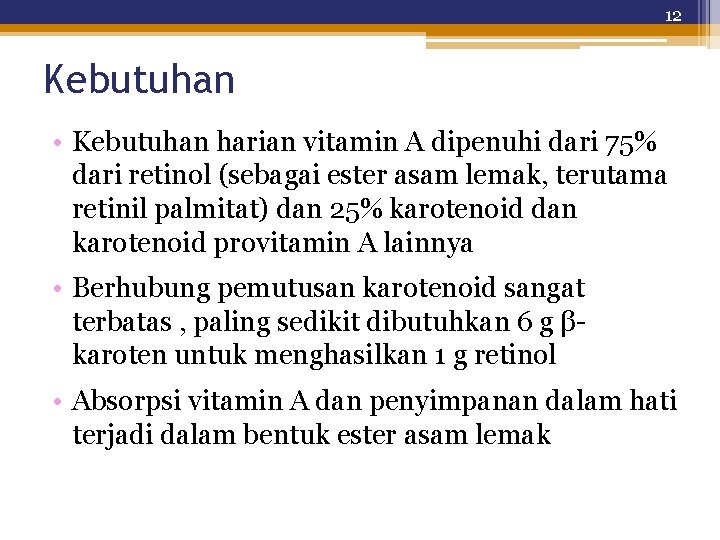 12

Kebutuhan

• Kebutuhan harian vitamin A dipenuhi dari 75% dari retinol (sebagai ester asam lemak, terutama retinil palmitat) dan 25% karotenoid dan karotenoid provitamin A lainnya

• Berhubung pemutusan karotenoid sangat terbatas , paling sedikit dibutuhkan 6 g β-karoten untuk menghasilkan 1 g retinol

• Absorpsi vitamin A dan penyimpanan dalam hati terjadi dalam bentuk ester asam lemak